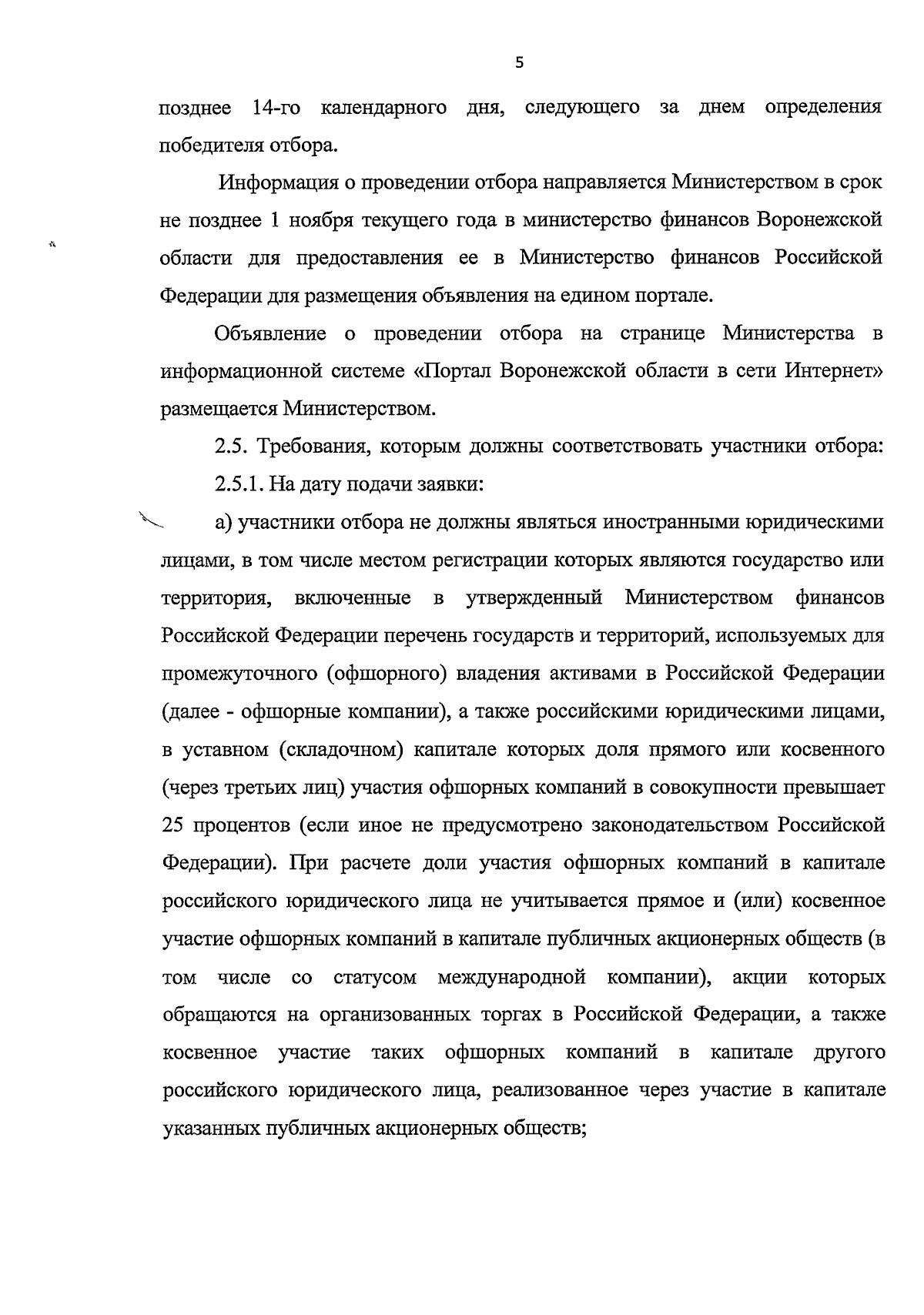 5

позднее 14-го календарного дня, следующего за днем определения победителя отбора.

Информация о проведении отбора направляется Министерством в срок не позднее 1 ноября текущего года в министерство финансов Воронежской области для предоставления ее в Министерство финансов Российской Федерации для размещения объявления на едином портале.

Объявление о проведении отбора на странице Министерства в информационной системе «Портал Воронежской области в сети Интернет» размещается Министерством.

2.5. Требования, которым должны соответствовать участники отбора:

2.5.1. На дату подачи заявки:

а) участники отбора не должны являться иностранными юридическими лицами, в том числе местом регистрации которых являются государство или территория, включенные в утвержденный Министерством финансов Российской Федерации перечень государств и территорий, используемых для промежуточного (офшорного) владения активами в Российской Федерации (далее - офшорные компании), а также российскими юридическими лицами, в уставном (складочном) капитале которых доля прямого или косвенного (через третьих лиц) участия офшорных компаний в совокупности превышает 25 процентов (если иное не предусмотрено законодательством Российской Федерации). При расчете доли участия офшорных компаний в капитале российского юридического лица не учитывается прямое и (или) косвенное участие офшорных компаний в капитале публичных акционерных обществ (в том числе со статусом международной компании), акции которых обращаются на организованных торгах в Российской Федерации, а также косвенное участие таких офшорных компаний в капитале другого российского юридического лица, реализованное через участие в капитале указанных публичных акционерных обществ;